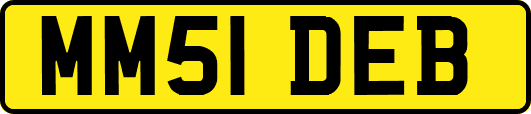 MM51 DEB